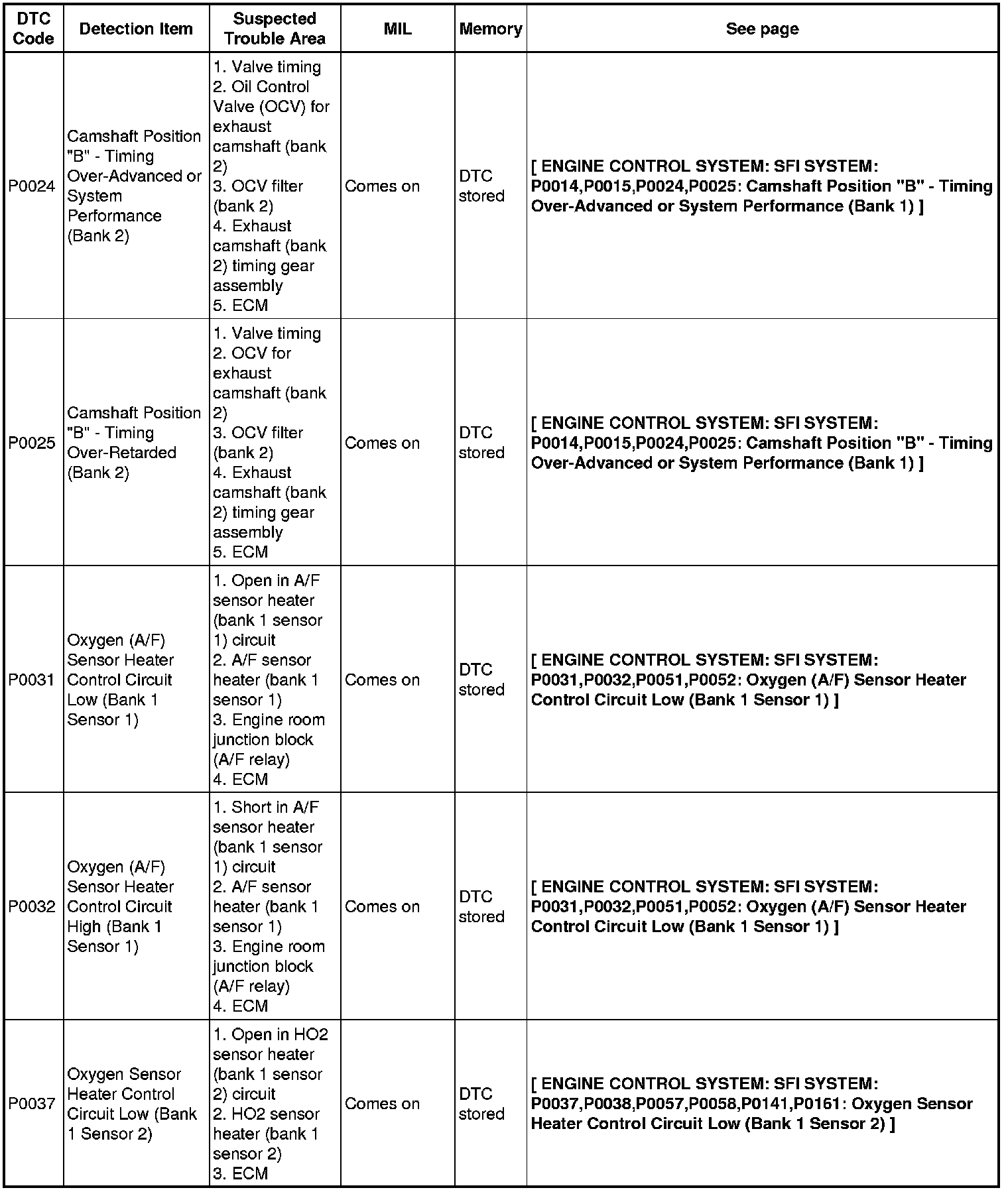 | DTC Code | Detection Item | Suspected Trouble Area | MIL | Memory | See page |
|---|---|---|---|---|---|
| P0024 | Camshaft Position "B" - Timing Over-Advanced or System Performance (Bank 2) | 1. Valve timing 2. Oil Control Valve (OCV) for exhaust camshaft (bank 2) 3. OCV filter (bank 2) 4. Exhaust camshaft (bank 2) timing gear assembly 5. ECM | Comes on | DTC stored | [ ENGINE CONTROL SYSTEM: SFI SYSTEM: P0014,P0015,P0024,P0025: Camshaft Position "B" - Timing Over-Advanced or System Performance (Bank 1) ] |
| P0025 | Camshaft Position "B" - Timing Over-Retarded (Bank 2) | 1. Valve timing 2. OCV for exhaust camshaft (bank 2) 3. OCV filter (bank 2) 4. Exhaust camshaft (bank 2) timing gear assembly 5. ECM | Comes on | DTC stored | [ ENGINE CONTROL SYSTEM: SFI SYSTEM: P0014,P0015,P0024,P0025: Camshaft Position "B" - Timing Over-Advanced or System Performance (Bank 1) ] |
| P0031 | Oxygen (A/F) Sensor Heater Control Circuit Low (Bank 1 Sensor 1) | 1. Open in A/F sensor heater (bank 1 sensor 1) circuit 2. A/F sensor heater (bank 1 sensor 1) 3. Engine room junction block (A/F relay) 4. ECM | Comes on | DTC stored | [ ENGINE CONTROL SYSTEM: SFI SYSTEM: P0031,P0032,P0051,P0052: Oxygen (A/F) Sensor Heater Control Circuit Low (Bank 1 Sensor 1) ] |
| P0032 | Oxygen (A/F) Sensor Heater Control Circuit High (Bank 1 Sensor 1) | 1. Short in A/F sensor heater (bank 1 sensor 1) circuit 2. A/F sensor heater (bank 1 sensor 1) 3. Engine room junction block (A/F relay) 4. ECM | Comes on | DTC stored | [ ENGINE CONTROL SYSTEM: SFI SYSTEM: P0031,P0032,P0051,P0052: Oxygen (A/F) Sensor Heater Control Circuit Low (Bank 1 Sensor 1) ] |
| P0037 | Oxygen Sensor Heater Control Circuit Low (Bank 1 Sensor 2) | 1. Open in HO2 sensor heater (bank 1 sensor 2) circuit 2. HO2 sensor heater (bank 1 sensor 2) 3. ECM | Comes on | DTC stored | [ ENGINE CONTROL SYSTEM: SFI SYSTEM: P0037,P0038,P0057,P0058,P0141,P0161: Oxygen Sensor Heater Control Circuit Low (Bank 1 Sensor 2) ] |